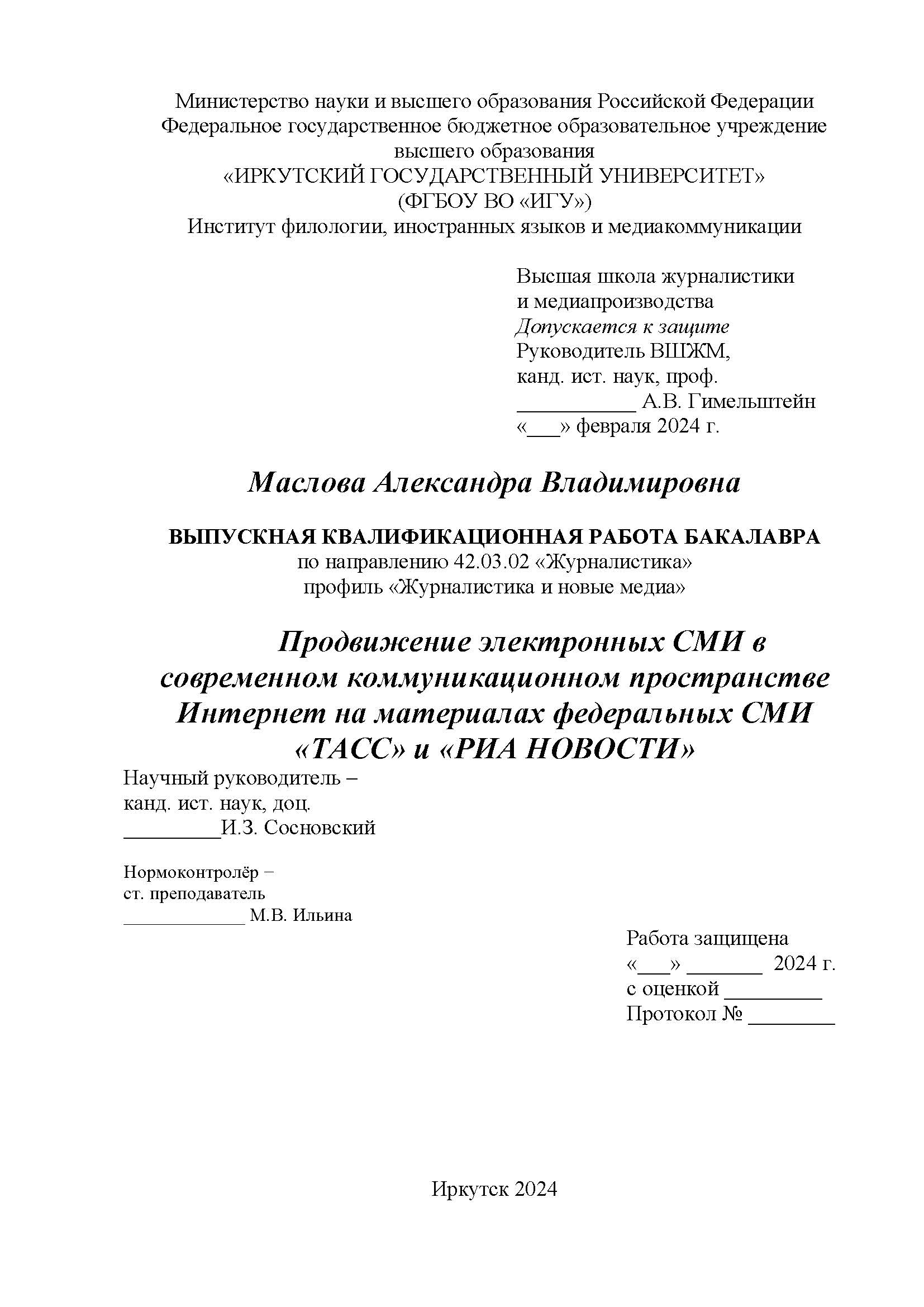 Министерство науки и высшего образования Российской Федерации
Федеральное государственное бюджетное образовательное учреждение высшего образования
«ИРКУТСКИЙ ГОСУДАРСТВЕННЫЙ УНИВЕРСИТЕТ»
(ФГБОУ ВО «ИГУ»)
Институт филологии, иностранных языков и медиакоммуникации

Высшая школа журналистики
и медиапроизводства
Допускается к защите
Руководитель ВШЖМ,
канд. ист. наук, проф.
___________ А.В. Гимельштейн
«___» февраля 2024 г.

Маслова Александра Владимировна

ВЫПУСКНАЯ КВАЛИФИКАЦИОННАЯ РАБОТА БАКАЛАВРА
по направлению 42.03.02 «Журналистика»
профиль «Журналистика и новые медиа»

Продвижение электронных СМИ в современном коммуникационном пространстве Интернет на материалах федеральных СМИ «ТАСС» и «РИА НОВОСТИ»

Научный руководитель –
канд. ист. наук, доц.
_________И.З. Сосновский

Нормоконтролёр –
ст. преподаватель
_____________ М.В. Ильина

Работа защищена
«___» _______ 2024 г.
с оценкой _________
Протокол № ________

Иркутск 2024